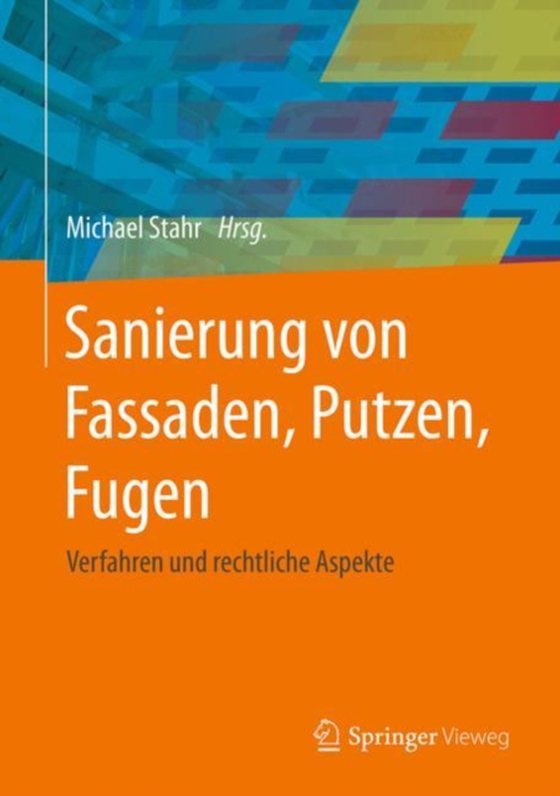 Michael Stahr Hrsg.

Sanierung von Fassaden, Putzen, Fugen

Verfahren und rechtliche Aspekte

Springer Vieweg